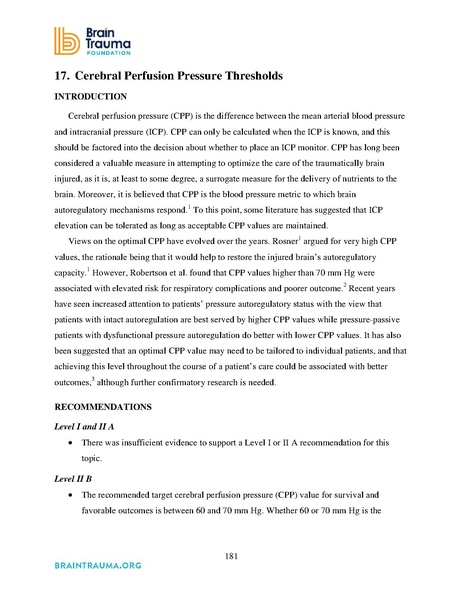 Brain Trauma FOUNDATION

17. Cerebral Perfusion Pressure Thresholds

INTRODUCTION

Cerebral perfusion pressure (CPP) is the difference between the mean arterial blood pressure and intracranial pressure (ICP). CPP can only be calculated when the ICP is known, and this should be factored into the decision about whether to place an ICP monitor. CPP has long been considered a valuable measure in attempting to optimize the care of the traumatically brain injured, as it is, at least to some degree, a surrogate measure for the delivery of nutrients to the brain. Moreover, it is believed that CPP is the blood pressure metric to which brain autoregulatory mechanisms respond.$^1$ To this point, some literature has suggested that ICP elevation can be tolerated as long as acceptable CPP values are maintained.

Views on the optimal CPP have evolved over the years. Rosner$^1$ argued for very high CPP values, the rationale being that it would help to restore the injured brain's autoregulatory capacity.$^1$ However, Robertson et al. found that CPP values higher than 70 mm Hg were associated with elevated risk for respiratory complications and poorer outcome.$^2$ Recent years have seen increased attention to patients' pressure autoregulatory status with the view that patients with intact autoregulation are best served by higher CPP values while pressure-passive patients with dysfunctional pressure autoregulation do better with lower CPP values. It has also been suggested that an optimal CPP value may need to be tailored to individual patients, and that achieving this level throughout the course of a patient's care could be associated with better outcomes,$^3$ although further confirmatory research is needed.

RECOMMENDATIONS

Level I and II A

• There was insufficient evidence to support a Level I or II A recommendation for this topic.

Level II B

• The recommended target cerebral perfusion pressure (CPP) value for survival and favorable outcomes is between 60 and 70 mm Hg. Whether 60 or 70 mm Hg is the

181

BRAINTRAUMA.ORG